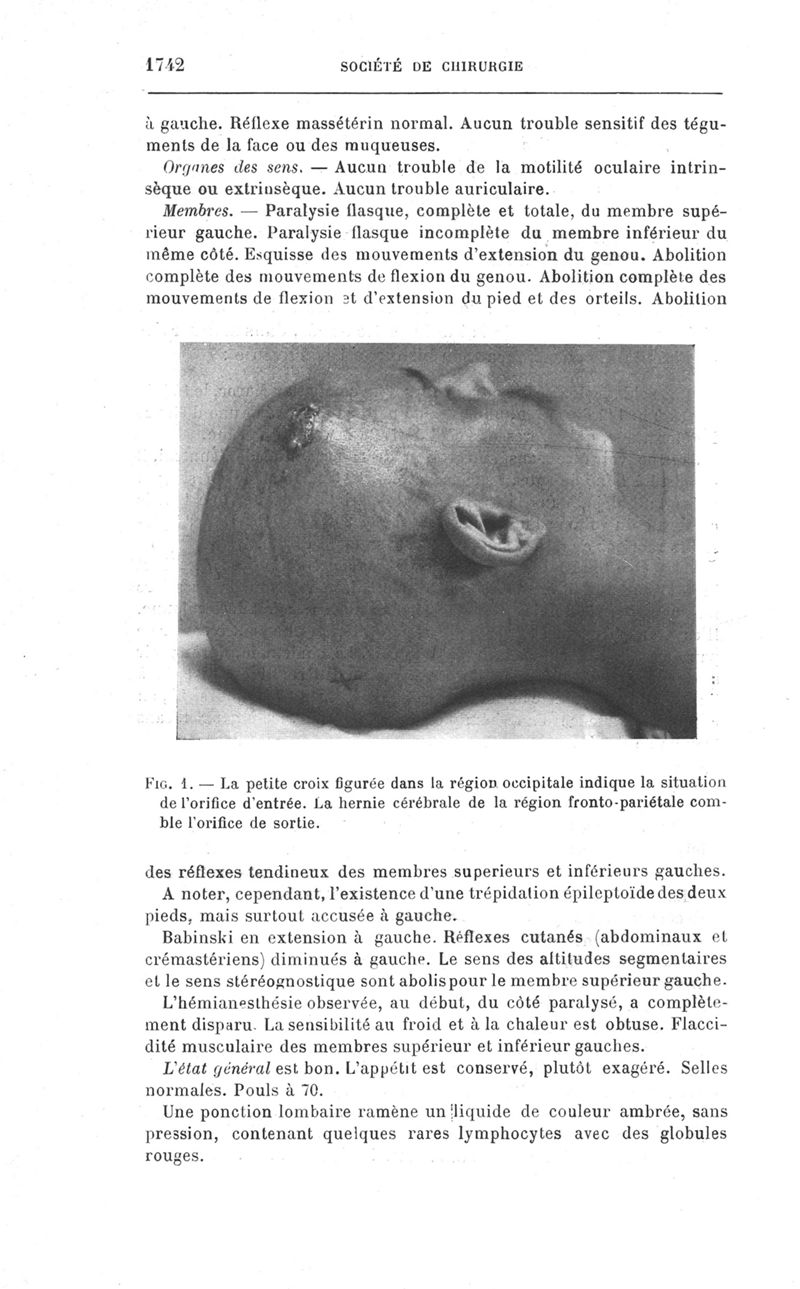 1742 SOCIÉTÉ DE CHIRURGIE

à gauche. Réflexe massétérin normal. Aucun trouble sensitif des téguments de la face ou des muqueuses.

Organes des sens. — Aucun trouble de la motilité oculaire intrinsèque ou extrinsèque. Aucun trouble auriculaire.

Membres. — Paralysie flasque, complète et totale, du membre supérieur gauche. Paralysie flasque incomplète du membre inférieur du même côté. Esquisse des mouvements d'extension du genou. Abolition complète des mouvements de flexion du genou. Abolition complète des mouvements de flexion et d'extension du pied et des orteils. Abolition

Fig. 1. — La petite croix figurée dans la région occipitale indique la situation de l'orifice d'entrée. La hernie cérébrale de la région fronto-pariétale comble l'orifice de sortie.

des réflexes tendineux des membres superieurs et inférieurs gauches.

A noter, cependant, l'existence d'une trépidation épileptoïde des deux pieds, mais surtout accusée à gauche.

Babinski en extension à gauche. Réflexes cutanés (abdominaux et crémastériens) diminués à gauche. Le sens des altitudes segmentaires et le sens stéréognostique sont abolis pour le membre supérieur gauche.

L'hémianesthésie observée, au début, du côté paralysé, a complètement disparu. La sensibilité au froid et à la chaleur est obtuse. Flaccidité musculaire des membres supérieur et inférieur gauches.

L'état général est bon. L'appétit est conservé, plutôt exagéré. Selles normales. Pouls à 70.

Une ponction lombaire ramène un liquide de couleur ambrée, sans pression, contenant quelques rares lymphocytes avec des globules rouges.